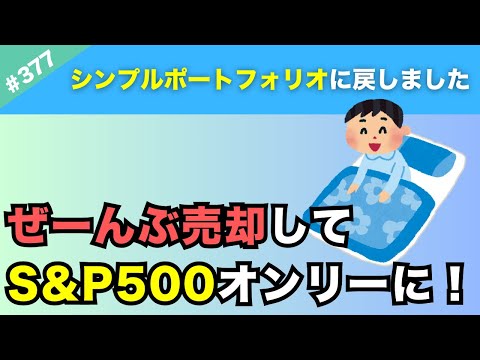 #377

シンプルポートフォリオに戻しました

ぜーんぶ売却して
S&P500オンリーに！